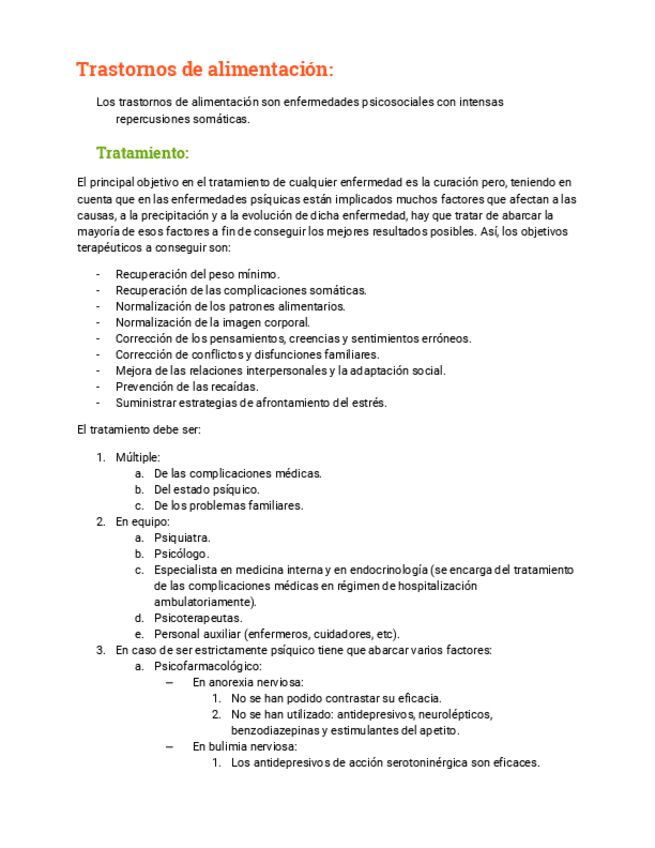 Trastornos de alimentación:

Los trastornos de alimentación son enfermedades psicosociales con intensas repercusiones somáticas.

Tratamiento:

El principal objetivo en el tratamiento de cualquier enfermedad es la curación pero, teniendo en cuenta que en las enfermedades psíquicas están implicados muchos factores que afectan a las causas, a la precipitación y a la evolución de dicha enfermedad, hay que tratar de abarcar la mayoría de esos factores a fin de conseguir los mejores resultados posibles. Así, los objetivos terapéuticos a conseguir son:

- Recuperación del peso mínimo.
- Recuperación de las complicaciones somáticas.
- Normalización de los patrones alimentarios.
- Normalización de la imagen corporal.
- Corrección de los pensamientos, creencias y sentimientos erróneos.
- Corrección de conflictos y disfunciones familiares.
- Mejora de las relaciones interpersonales y la adaptación social.
- Prevención de las recaídas.
- Suministrar estrategias de afrontamiento del estrés.

El tratamiento debe ser:

1. Múltiple:
 a. De las complicaciones médicas.
 b. Del estado psíquico.
 c. De los problemas familiares.
2. En equipo:
 a. Psiquiatra.
 b. Psicólogo.
 c. Especialista en medicina interna y en endocrinología (se encarga del tratamiento de las complicaciones médicas en régimen de hospitalización ambulatoriamente).
 d. Psicoterapeutas.
 e. Personal auxiliar (enfermeros, cuidadores, etc).
3. En caso de ser estrictamente psíquico tiene que abarcar varios factores:
 a. Psicofarmacológico:
 – En anorexia nerviosa:
 1. No se han podido contrastar su eficacia.
 2. No se han utilizado: antidepresivos, neurolépticos, benzodiazepinas y estimulantes del apetito.
 – En bulimia nerviosa:
 1. Los antidepresivos de acción serotoninérgica son eficaces.